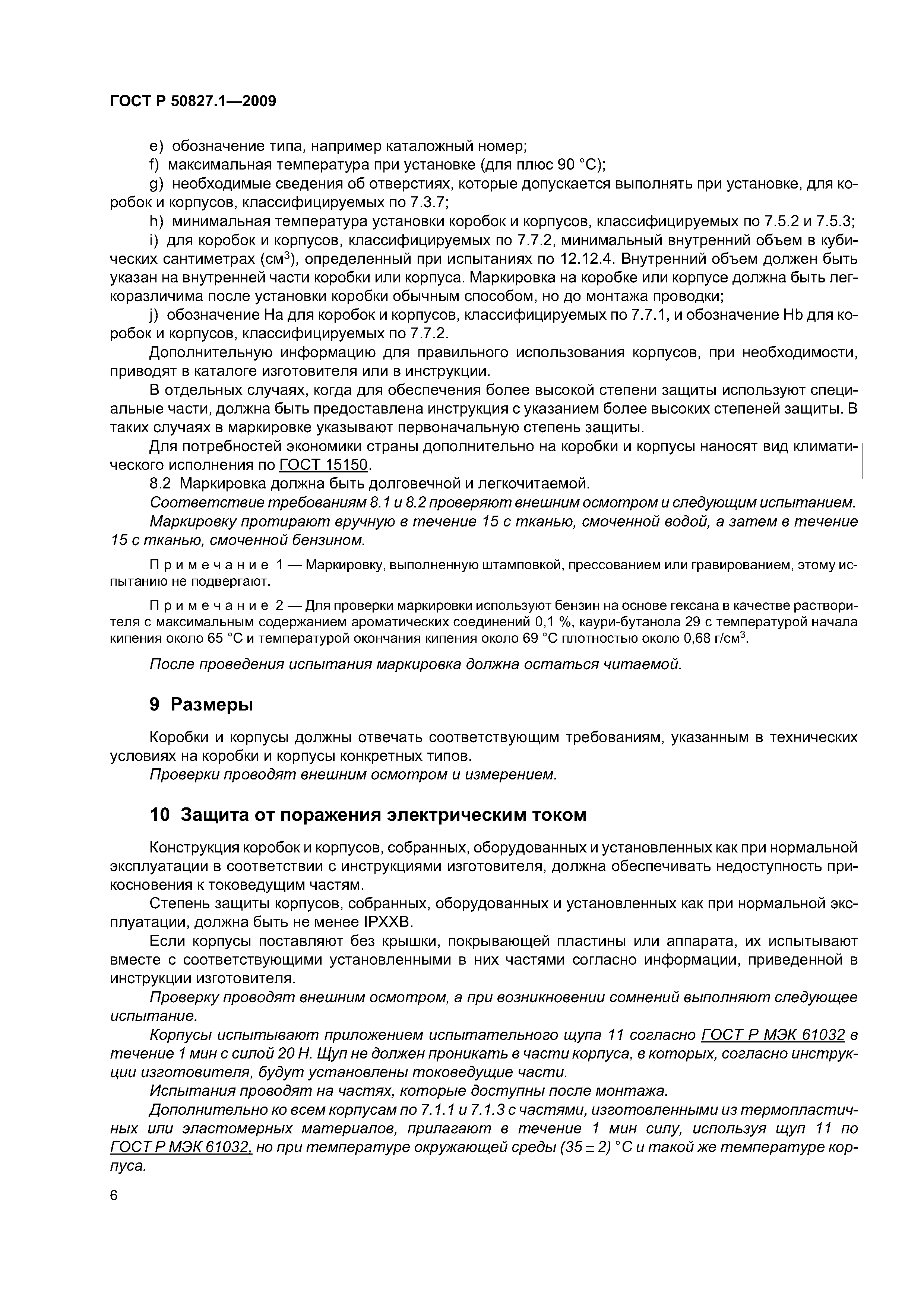 ГОСТ Р 50827.1—2009

e) обозначение типа, например каталожный номер;

f) максимальная температура при установке (для плюс 90 °С);

g) необходимые сведения об отверстиях, которые допускается выполнять при установке, для коробок и корпусов, классифицируемых по 7.3.7;

h) минимальная температура установки коробок и корпусов, классифицируемых по 7.5.2 и 7.5.3;

i) для коробок и корпусов, классифицируемых по 7.7.2, минимальный внутренний объем в кубических сантиметрах (см$^3$), определенный при испытаниях по 12.12.4. Внутренний объем должен быть указан на внутренней части коробки или корпуса. Маркировка на коробке или корпусе должна быть легкоразличима после установки коробки обычным способом, но до монтажа проводки;

j) обозначение На для коробок и корпусов, классифицируемых по 7.7.1, и обозначение Hb для коробок и корпусов, классифицируемых по 7.7.2.

Дополнительную информацию для правильного использования корпусов, при необходимости, приводят в каталоге изготовителя или в инструкции.

В отдельных случаях, когда для обеспечения более высокой степени защиты используют специальные части, должна быть предоставлена инструкция с указанием более высоких степеней защиты. В таких случаях в маркировке указывают первоначальную степень защиты.

Для потребностей экономики страны дополнительно на коробки и корпусы наносят вид климатического исполнения по ГОСТ 15150.

8.2 Маркировка должна быть долговечной и легкочитаемой.

Соответствие требованиям 8.1 и 8.2 проверяют внешним осмотром и следующим испытанием.

Маркировку протирают вручную в течение 15 с тканью, смоченной водой, а затем в течение 15 с тканью, смоченной бензином.

Примечание 1 — Маркировку, выполненную штамповкой, прессованием или гравированием, этому испытанию не подвергают.

Примечание 2 — Для проверки маркировки используют бензин на основе гексана в качестве растворителя с максимальным содержанием ароматических соединений 0,1 %, каури-бутанола 29 с температурой начала кипения около 65 °С и температурой окончания кипения около 69 °С плотностью около 0,68 г/см$^3$.

После проведения испытания маркировка должна остаться читаемой.

9 Размеры

Коробки и корпусы должны отвечать соответствующим требованиям, указанным в технических условиях на коробки и корпусы конкретных типов.

Проверки проводят внешним осмотром и измерением.

10 Защита от поражения электрическим током

Конструкция коробок и корпусов, собранных, оборудованных и установленных как при нормальной эксплуатации в соответствии с инструкциями изготовителя, должна обеспечивать недоступность прикосновения к токоведущим частям.

Степень защиты корпусов, собранных, оборудованных и установленных как при нормальной эксплуатации, должна быть не менее IPXXB.

Если корпусы поставляют без крышки, покрывающей пластины или аппарата, их испытывают вместе с соответствующими установленными в них частями согласно информации, приведенной в инструкции изготовителя.

Проверку проводят внешним осмотром, а при возникновении сомнений выполняют следующее испытание.

Корпусы испытывают приложением испытательного щупа 11 согласно ГОСТ Р МЭК 61032 в течение 1 мин с силой 20 Н. Щуп не должен проникать в части корпуса, в которых, согласно инструкции изготовителя, будут установлены токоведущие части.

Испытания проводят на частях, которые доступны после монтажа.

Дополнительно ко всем корпусам по 7.1.1 и 7.1.3 с частями, изготовленными из термопластичных или эластомерных материалов, прилагают в течение 1 мин силу, используя щуп 11 по ГОСТ Р МЭК 61032, но при температуре окружающей среды $(35 \pm 2)$ °С и такой же температуре корпуса.

6